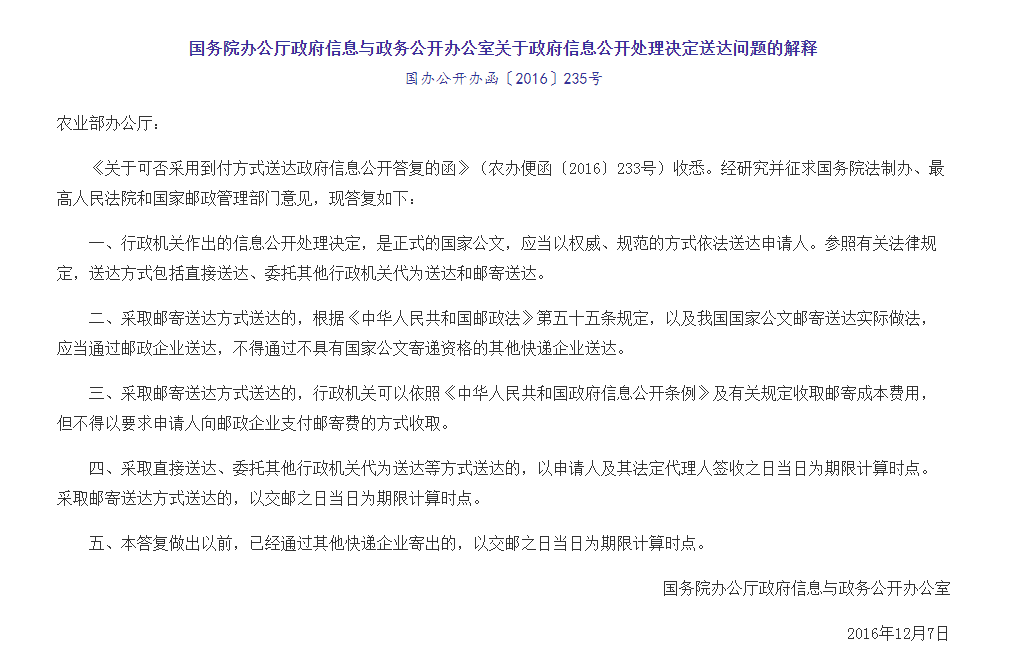 国务院办公厅政府信息与政务公开办公室关于政府信息公开处理决定送达问题的解释

国办公开办函〔2016〕235号

农业部办公厅：

《关于可否采用到付方式送达政府信息公开答复的函》（农办便函〔2016〕233号）收悉。经研究并征求国务院法制办、最高人民法院和国家邮政管理部门意见，现答复如下：

一、行政机关作出的信息公开处理决定，是正式的国家公文，应当以权威、规范的方式依法送达申请人。参照有关法律规定，送达方式包括直接送达、委托其他行政机关代为送达和邮寄送达。

二、采取邮寄送达方式送达的，根据《中华人民共和国邮政法》第五十五条规定，以及我国国家公文邮寄送达实际做法，应当通过邮政企业送达，不得通过不具有国家公文寄递资格的其他快递企业送达。

三、采取邮寄送达方式送达的，行政机关可以依照《中华人民共和国政府信息公开条例》及有关规定收取邮寄成本费用，但不得以要求申请人向邮政企业支付邮寄费的方式收取。

四、采取直接送达、委托其他行政机关代为送达等方式送达的，以申请人及其法定代理人签收之日当日为期限计算时点。采取邮寄送达方式送达的，以交邮之日当日为期限计算时点。

五、本答复做出以前，已经通过其他快递企业寄出的，以交邮之日当日为期限计算时点。

国务院办公厅政府信息与政务公开办公室

2016年12月7日